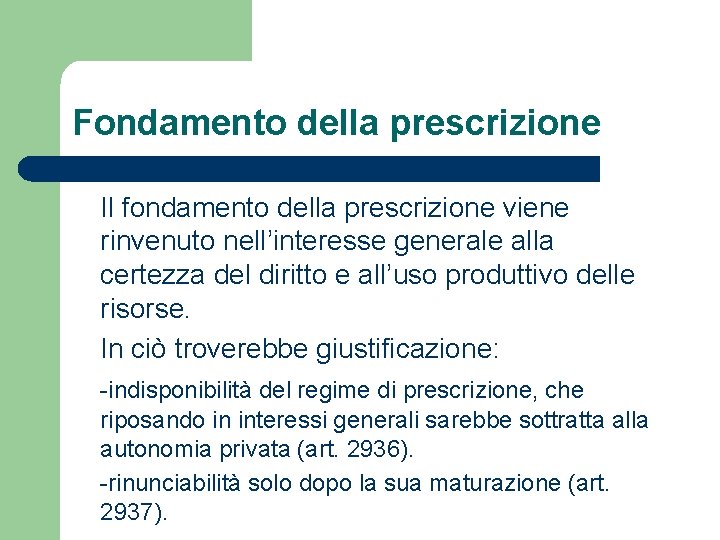 Fondamento della prescrizione

Il fondamento della prescrizione viene rinvenuto nell’interesse generale alla certezza del diritto e all’uso produttivo delle risorse.

In ciò troverebbe giustificazione:

-indisponibilità del regime di prescrizione, che riposando in interessi generali sarebbe sottratta alla autonomia privata (art. 2936).

-rinunciabilità solo dopo la sua maturazione (art. 2937).